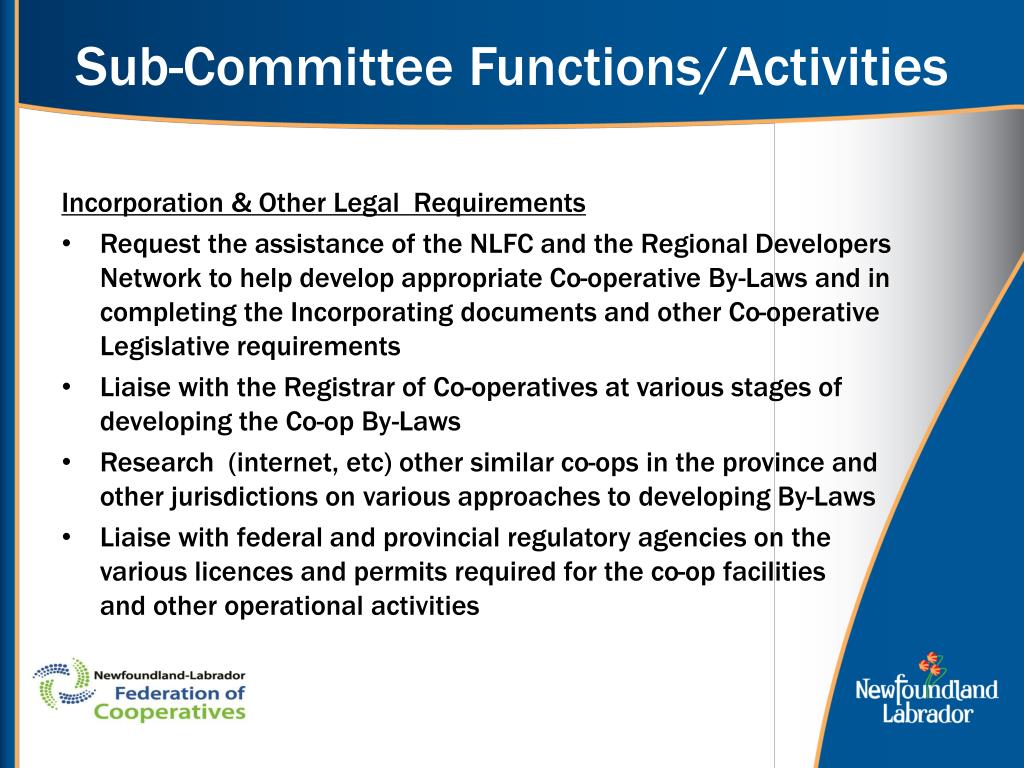 Sub-Committee Functions/Activities

Incorporation & Other Legal Requirements

• Request the assistance of the NLFC and the Regional Developers Network to help develop appropriate Co-operative By-Laws and in completing the Incorporating documents and other Co-operative Legislative requirements
• Liaise with the Registrar of Co-operatives at various stages of developing the Co-op By-Laws
• Research (internet, etc) other similar co-ops in the province and other jurisdictions on various approaches to developing By-Laws
• Liaise with federal and provincial regulatory agencies on the various licences and permits required for the co-op facilities and other operational activities

Newfoundland-Labrador Federation of Cooperatives

Newfoundland Labrador